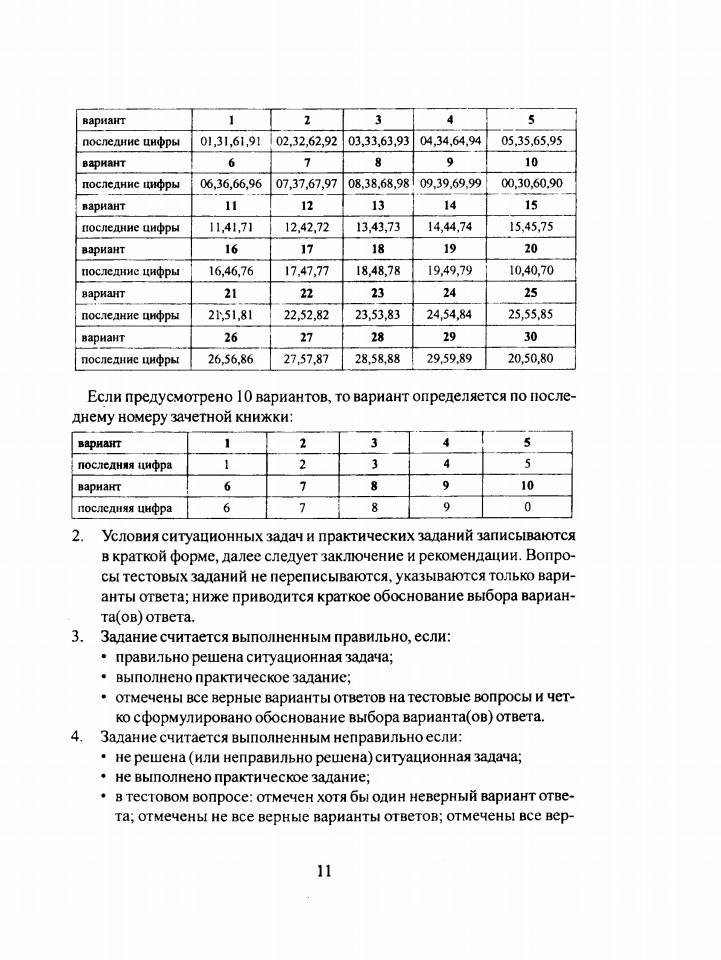 | вариант | 1 | 2 | 3 | 4 | 5 |
|---|---|---|---|---|---|
| последние цифры | 01,31,61,91 | 02,32,62,92 | 03,33,63,93 | 04,34,64,94 | 05,35,65,95 |
| вариант | 6 | 7 | 8 | 9 | 10 |
| последние цифры | 06,36,66,96 | 07,37,67,97 | 08,38,68,98 | 09,39,69,99 | 00,30,60,90 |
| вариант | 11 | 12 | 13 | 14 | 15 |
| последние цифры | 11,41,71 | 12,42,72 | 13,43,73 | 14,44,74 | 15,45,75 |
| вариант | 16 | 17 | 18 | 19 | 20 |
| последние цифры | 16,46,76 | 17,47,77 | 18,48,78 | 19,49,79 | 10,40,70 |
| вариант | 21 | 22 | 23 | 24 | 25 |
| последние цифры | 21,51,81 | 22,52,82 | 23,53,83 | 24,54,84 | 25,55,85 |
| вариант | 26 | 27 | 28 | 29 | 30 |
| последние цифры | 26,56,86 | 27,57,87 | 28,58,88 | 29,59,89 | 20,50,80 |

Если предусмотрено 10 вариантов, то вариант определяется по последнему номеру зачетной книжки:

| вариант | 1 | 2 | 3 | 4 | 5 |
|---|---|---|---|---|---|
| последняя цифра | 1 | 2 | 3 | 4 | 5 |
| вариант | 6 | 7 | 8 | 9 | 10 |
| последняя цифра | 6 | 7 | 8 | 9 | 0 |

2. Условия ситуационных задач и практических заданий записываются в краткой форме, далее следует заключение и рекомендации. Вопросы тестовых заданий не переписываются, указываются только варианты ответа; ниже приводится краткое обоснование выбора варианта(ов) ответа.
3. Задание считается выполненным правильно, если:
• правильно решена ситуационная задача;
• выполнено практическое задание;
• отмечены все верные варианты ответов на тестовые вопросы и четко сформулировано обоснование выбора варианта(ов) ответа.
4. Задание считается выполненным неправильно если:
• не решена (или неправильно решена) ситуационная задача;
• не выполнено практическое задание;
• в тестовом вопросе: отмечен хотя бы один неверный вариант ответа; отмечены не все верные варианты ответов; отмечены все вер-

11